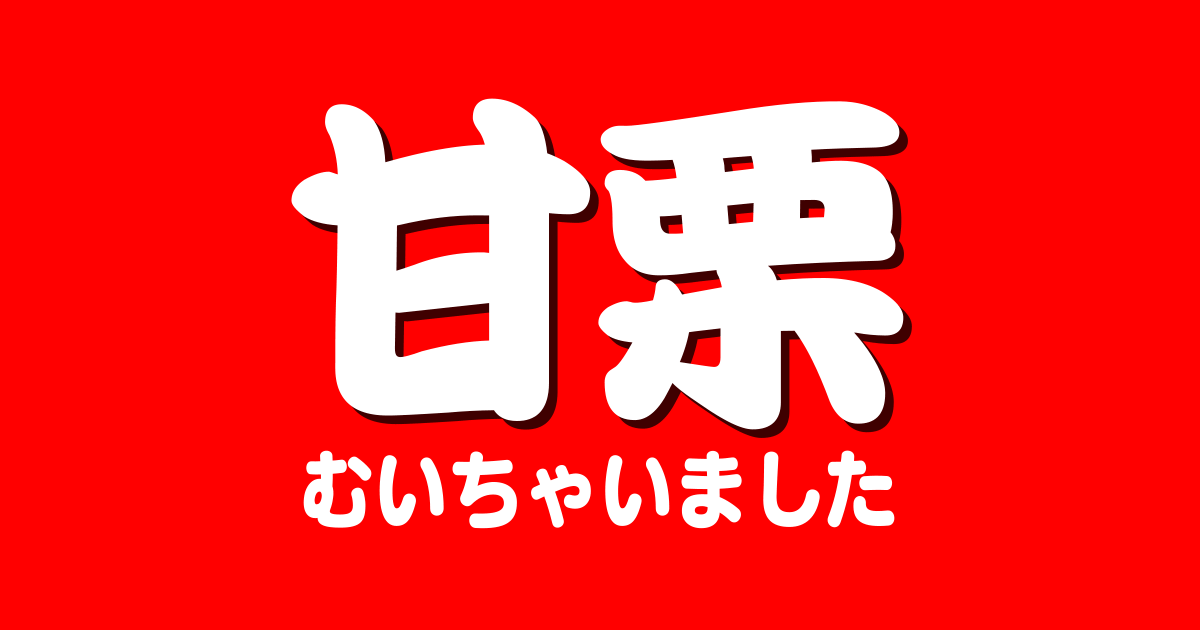 甘栗

むいちゃいました